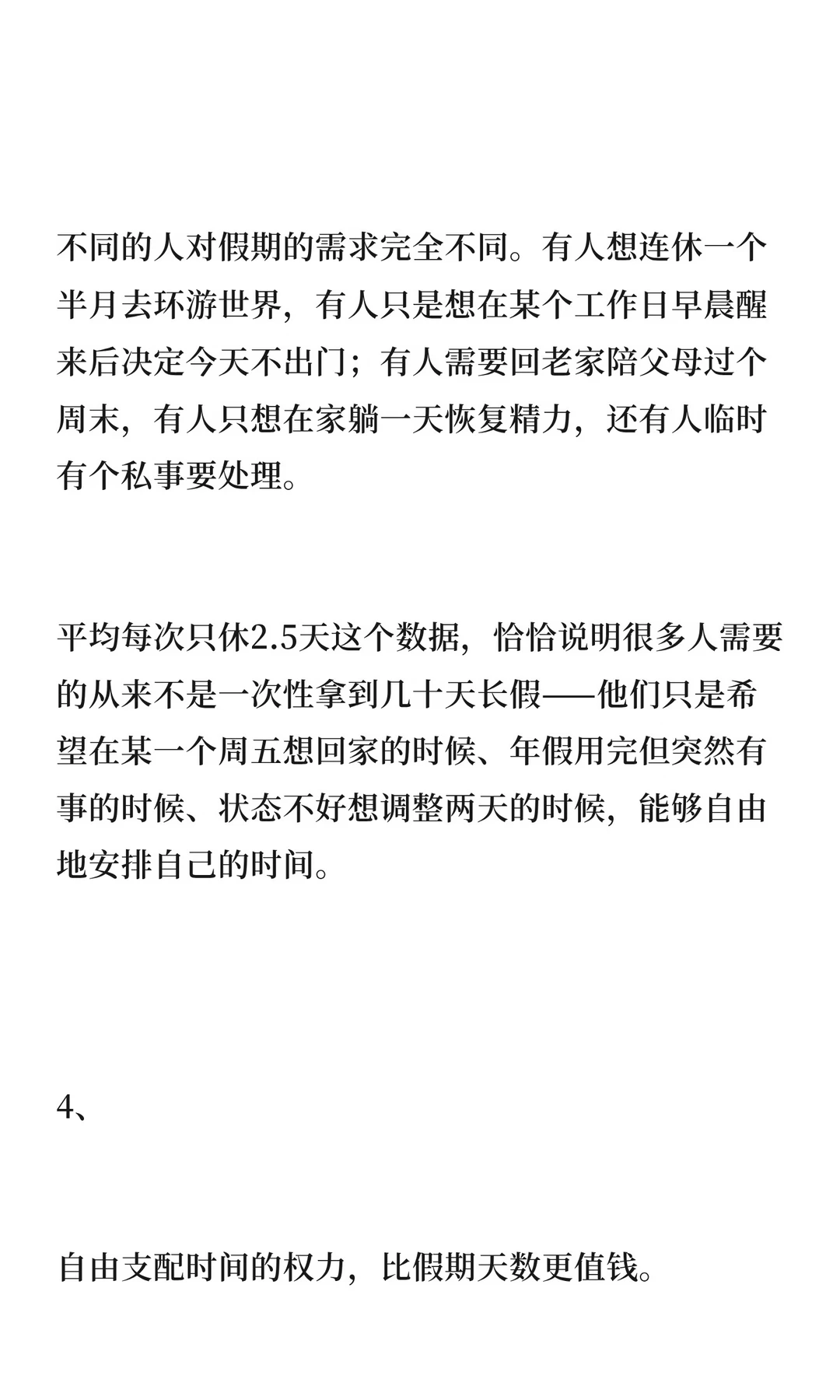 不同的人对假期的需求完全不同。有人想连休一个半月去环游世界，有人只是想在某个工作日早晨醒来后决定今天不出门；有人需要回老家陪父母过个周末，有人只想在家躺一天恢复精力，还有人临时有个私事要处理。

平均每次只休2.5天这个数据，恰恰说明很多人需要的从来不是一次性拿到几十天长假——他们只是希望在某一个周五想回家的时候、年假用完但突然有事的时候、状态不好想调整两天的时候，能够自由地安排自己的时间。

4、

自由支配时间的权力，比假期天数更值钱。